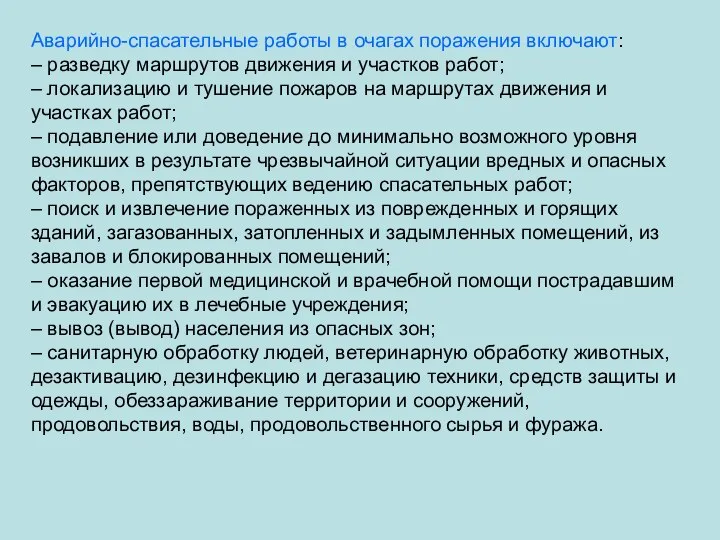 Аварийно-спасательные работы в очагах поражения включают:
– разведку маршрутов движения и участков работ;
– локализацию и тушение пожаров на маршрутах движения и участках работ;
– подавление или доведение до минимально возможного уровня возникших в результате чрезвычайной ситуации вредных и опасных факторов, препятствующих ведению спасательных работ;
– поиск и извлечение пораженных из поврежденных и горящих зданий, загазованных, затопленных и задымленных помещений, из завалов и блокированных помещений;
– оказание первой медицинской и врачебной помощи пострадавшим и эвакуацию их в лечебные учреждения;
– вывоз (вывод) населения из опасных зон;
– санитарную обработку людей, ветеринарную обработку животных, дезактивацию, дезинфекцию и дегазацию техники, средств защиты и одежды, обеззараживание территории и сооружений, продовольствия, воды, продовольственного сырья и фуража.